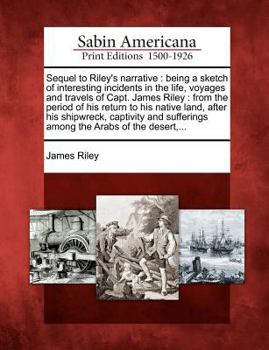 Sabin Americana
Print Editions 1500-1926

Sequel to Riley's narrative : being a sketch of interesting incidents in the life, voyages and travels of Capt. James Riley : from the period of his return to his native land, after his shipwreck, captivity and sufferings among the Arabs of the desert,...

James Riley